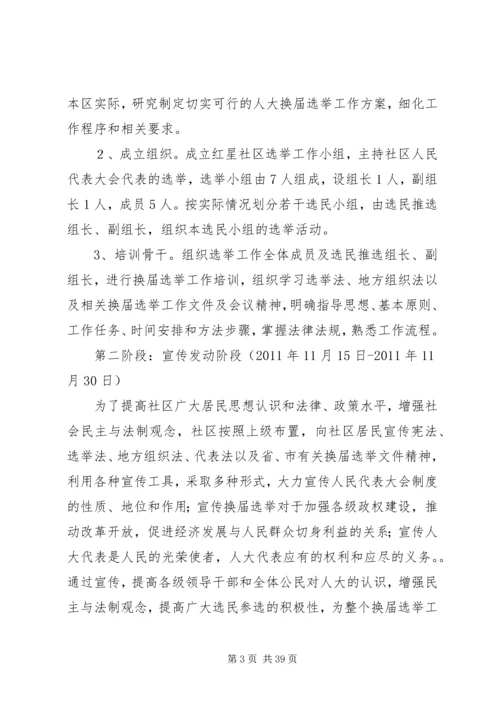 本区实际，研究制定切实可行的人大换届选举工作方案，细化工作程序和相关要求。

2、成立组织。成立红星社区选举工作小组，主持社区人民代表大会代表的选举，选举小组由7人组成，设组长1人，副组长1人，成员5人。按实际情况划分若干选民小组，由选民推选组长、副组长，组织本选民小组的选举活动。

3、培训骨干。组织选举工作全体成员及选民推选组长、副组长，进行换届选举工作培训，组织学习选举法、地方组织法以及相关换届选举工作文件及会议精神，明确指导思想、基本原则、工作任务、时间安排和方法步骤，掌握法律法规，熟悉工作流程。

第二阶段：宣传发动阶段（2011年11月15日-2011年11月30日）

为了提高社区广大居民思想认识和法律、政策水平，增强社会民主与法制观念，社区按照上级布置，向社区居民宣传宪法、选举法、地方组织法、代表法以及省、市有关换届选举文件精神，利用各种宣传工具，采取多种形式，大力宣传人民代表大会制度的性质、地位和作用；宣传换届选举对于加强各级政权建设，推动改革开放，促进经济发展与人民群众切身利益的关系；宣传人大代表是人民的光荣使者，人大代表应有的权利和应尽的义务。。通过宣传，提高各级领导干部和全体公民对人大的认识，增强民主与法制观念，提高广大选民参选的积极性，为整个换届选举工

第3页 共39页